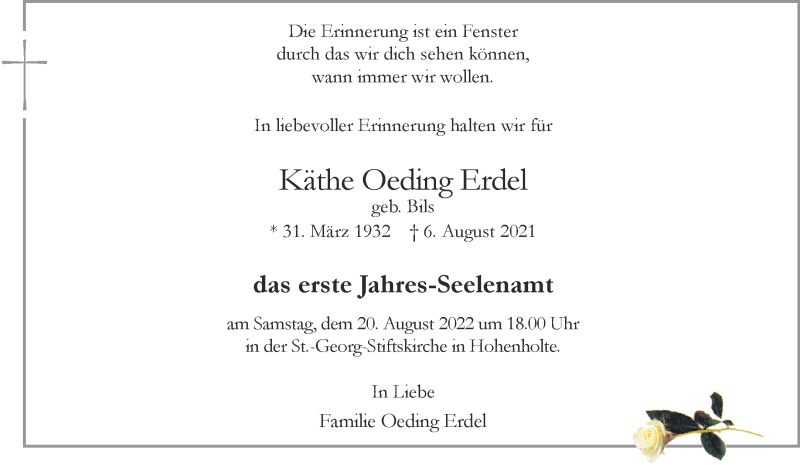 Die Erinnerung ist ein Fenster
durch das wir dich sehen können,
wann immer wir wollen.

In liebevoller Erinnerung halten wir für

Käthe Oeding Erdel
geb. Bils
* 31. März 1932 † 6. August 2021

das erste Jahres-Seelenamt

am Samstag, dem 20. August 2022 um 18.00 Uhr
in der St.-Georg-Stiftskirche in Hohenholte.

In Liebe

Familie Oeding Erdel